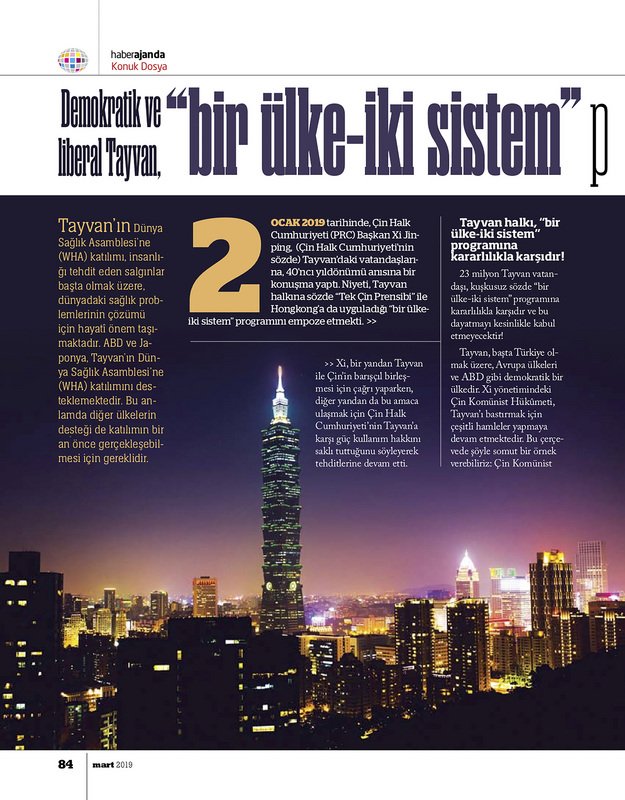 haberajanda
Konuk Dosya

Demokratik ve liberal Tayvan, "bir ülke-iki sistem" p

Tayvan'ın Dünya Sağlık Asamblesi'ne (WHA) katılımı, insanlığı tehdit eden salgınlar başta olmak üzere, dünyadaki sağlık problemlerinin çözümü için hayati önem taşımaktadır. ABD ve Japonya, Tayvan'ın Dünya Sağlık Asamblesi'ne (WHA) katılımını desteklemektedir. Bu anlamda diğer ülkelerin desteği de katılımın bir an önce gerçekleşebilmesi için gereklidir.

2 OCAK 2019 tarihinde, Çin Halk Cumhuriyeti (PRC) Başkan Xi Jinping, (Çin Halk Cumhuriyeti'nin sözde) Tayvan'daki vatandaşlarına, 40'ncı yıldönümü anısına bir konuşma yaptı. Niyeti, Tayvan halkına sözde "Tek Çin Prensibi" ile Hongkong'a da uyguladığı "bir ülke-iki sistem" programını empoze etmekti. >>

>> Xi, bir yandan Tayvan ile Çin'in barışçıl birleşmesi için çağrı yaparken, diğer yandan da bu amaca ulaşmak için Çin Halk Cumhuriyeti'nin Tayvan'a karşı güç kullanım hakkını saklı tuttuğunu söyleyerek tehditlerine devam etti.

Tayvan halkı, "bir ülke-iki sistem" programına kararlılıkla karşıdır!

23 milyon Tayvan vatandaşı, kuşkusuz sözde "bir ülke-iki sistem" programına kararlılıkla karşıdır ve bu dayatmayı kesinlikle kabul etmeyecektir!

Tayvan, başta Türkiye olmak üzere, Avrupa ülkeleri ve ABD gibi demokratik bir ülkedir. Xi yönetimindeki Çin Komünist Hükümeti, Tayvan'ı bastırmak için çeşitli hamleler yapmaya devam etmektedir. Bu çerçevede şöyle somut bir örnek verebiliriz: Çin Komünist

84 mart 2019